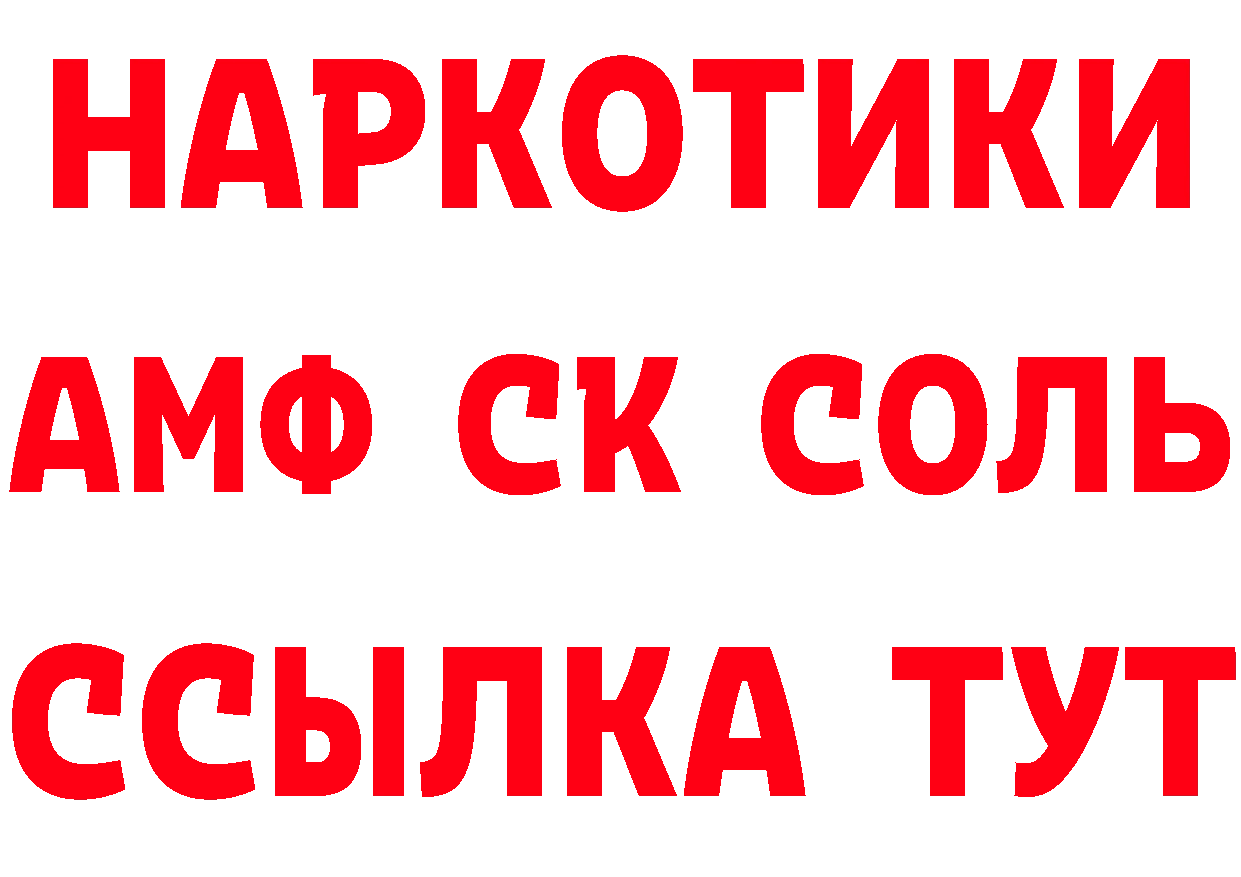 НАРКОТИКИ

АМФ СК СОЛЬ

ССЫЛКА ТУТ